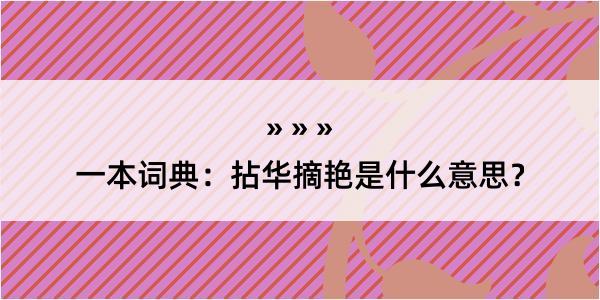 » » »

一本词典：拈华摘艳是什么意思？